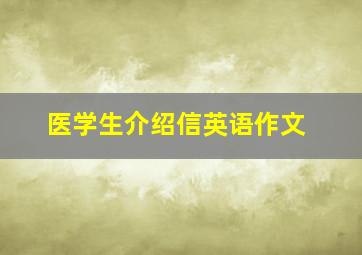 医学生介绍信英语作文